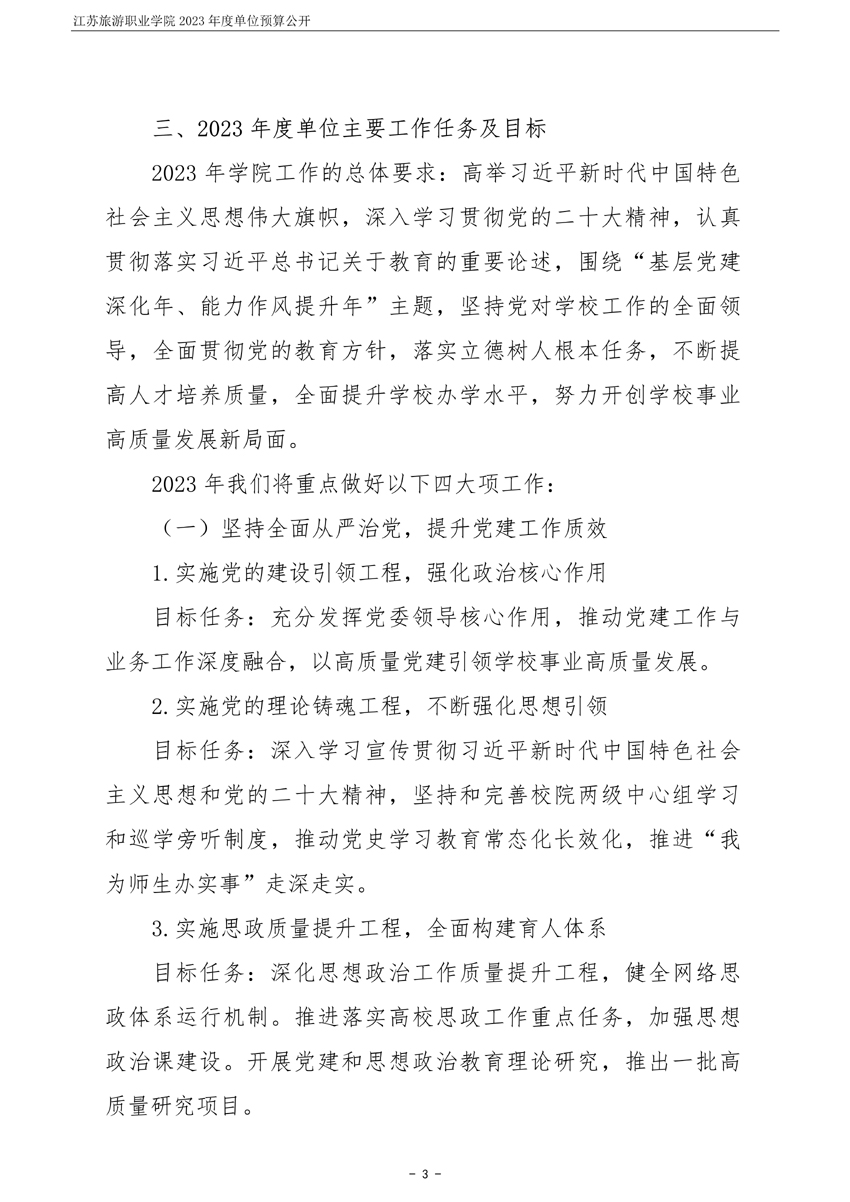 江苏旅游职业学院 2023 年度单位预算公开

三、2023 年度单位主要工作任务及目标

2023 年学院工作的总体要求：高举习近平新时代中国特色社会主义思想伟大旗帜，深入学习贯彻党的二十大精神，认真贯彻落实习近平总书记关于教育的重要论述，围绕“基层党建深化年、能力作风提升年”主题，坚持党对学校工作的全面领导，全面贯彻党的教育方针，落实立德树人根本任务，不断提高人才培养质量，全面提升学校办学水平，努力开创学校事业高质量发展新局面。

2023 年我们将重点做好以下四大项工作：

（一）坚持全面从严治党，提升党建工作质效

1.实施党的建设引领工程，强化政治核心作用

目标任务：充分发挥党委领导核心作用，推动党建工作与业务工作深度融合，以高质量党建引领学校事业高质量发展。

2.实施党的理论铸魂工程，不断强化思想引领

目标任务：深入学习宣传贯彻习近平新时代中国特色社会主义思想和党的二十大精神，坚持和完善校院两级中心组学习和巡学旁听制度，推动党史学习教育常态化长效化，推进“我为师生办实事”走深走实。

3.实施思政质量提升工程，全面构建育人体系

目标任务：深化思想政治工作质量提升工程，健全网络思政体系运行机制。推进落实高校思政工作重点任务，加强思想政治课建设。开展党建和思想政治教育理论研究，推出一批高质量研究项目。

- 3 -